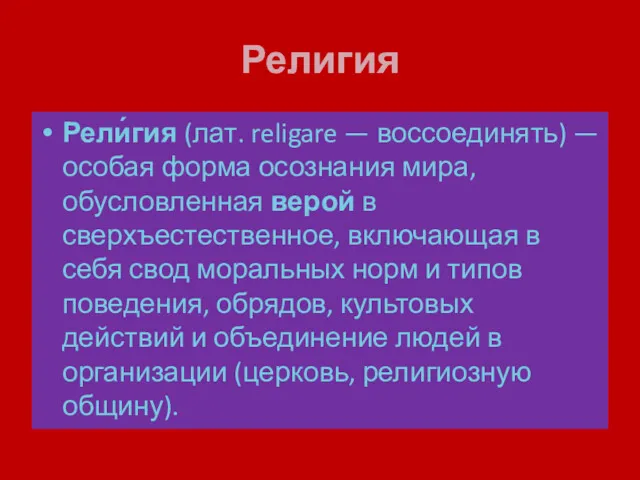 Религия

• Рели́гия (лат. religare — воссоединять) — особая форма осознания мира, обусловленная верой в сверхъестественное, включающая в себя свод моральных норм и типов поведения, обрядов, культовых действий и объединение людей в организации (церковь, религиозную общину).